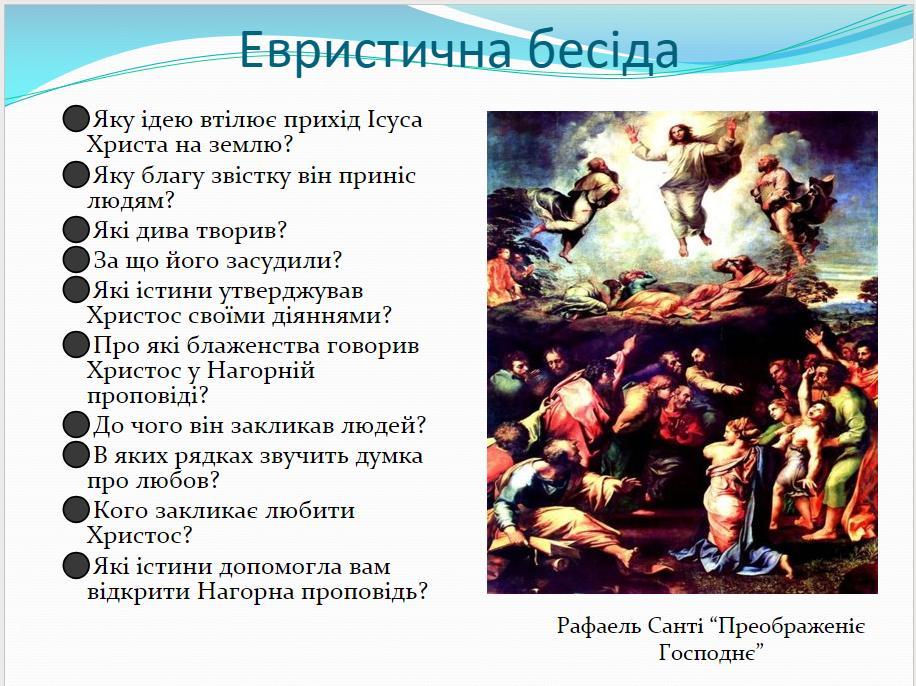 Евристична бесіда

• Яку ідею втілює прихід Ісуса Христа на землю?
• Яку благу звістку він приніс людям?
• Які дива творив?
• За що його засудили?
• Які істини утверджував Христос своїми діяннями?
• Про які блаженства говорив Христос у Нагорній проповіді?
• До чого він закликав людей?
• В яких рядках звучить думка про любов?
• Кого закликає любити Христос?
• Які істини допомогла вам відкрити Нагорна проповідь?

Рафаель Санті "Преображеніє Господнє"